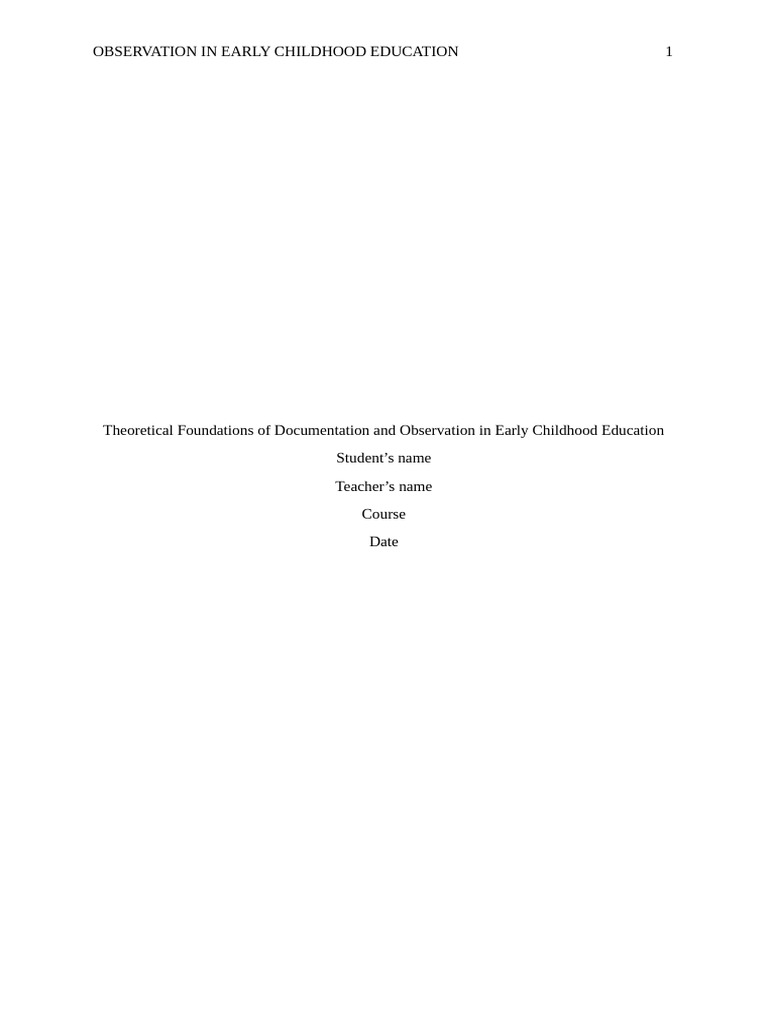 OBSERVATION IN EARLY CHILDHOOD EDUCATION 1

Theoretical Foundations of Documentation and Observation in Early Childhood Education

Student's name

Teacher's name

Course

Date